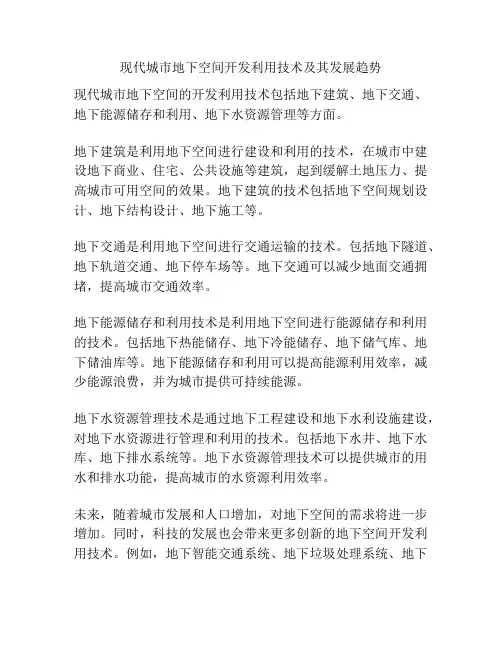 现代城市地下空间开发利用技术及其发展趋势

现代城市地下空间的开发利用技术包括地下建筑、地下交通、地下能源储存和利用、地下水资源管理等方面。

地下建筑是利用地下空间进行建设和利用的技术，在城市中建设地下商业、住宅、公共设施等建筑，起到缓解土地压力、提高城市可用空间的效果。地下建筑的技术包括地下空间规划设计、地下结构设计、地下施工等。

地下交通是利用地下空间进行交通运输的技术。包括地下隧道、地下轨道交通、地下停车场等。地下交通可以减少地面交通拥堵，提高城市交通效率。

地下能源储存和利用技术是利用地下空间进行能源储存和利用的技术。包括地下热能储存、地下冷能储存、地下储气库、地下储油库等。地下能源储存和利用可以提高能源利用效率，减少能源浪费，并为城市提供可持续能源。

地下水资源管理技术是通过地下工程建设和地下水利设施建设，对地下水资源进行管理和利用的技术。包括地下水井、地下水库、地下排水系统等。地下水资源管理技术可以提供城市的用水和排水功能，提高城市的水资源利用效率。

未来，随着城市发展和人口增加，对地下空间的需求将进一步增加。同时，科技的发展也会带来更多创新的地下空间开发利用技术。例如，地下智能交通系统、地下垃圾处理系统、地下